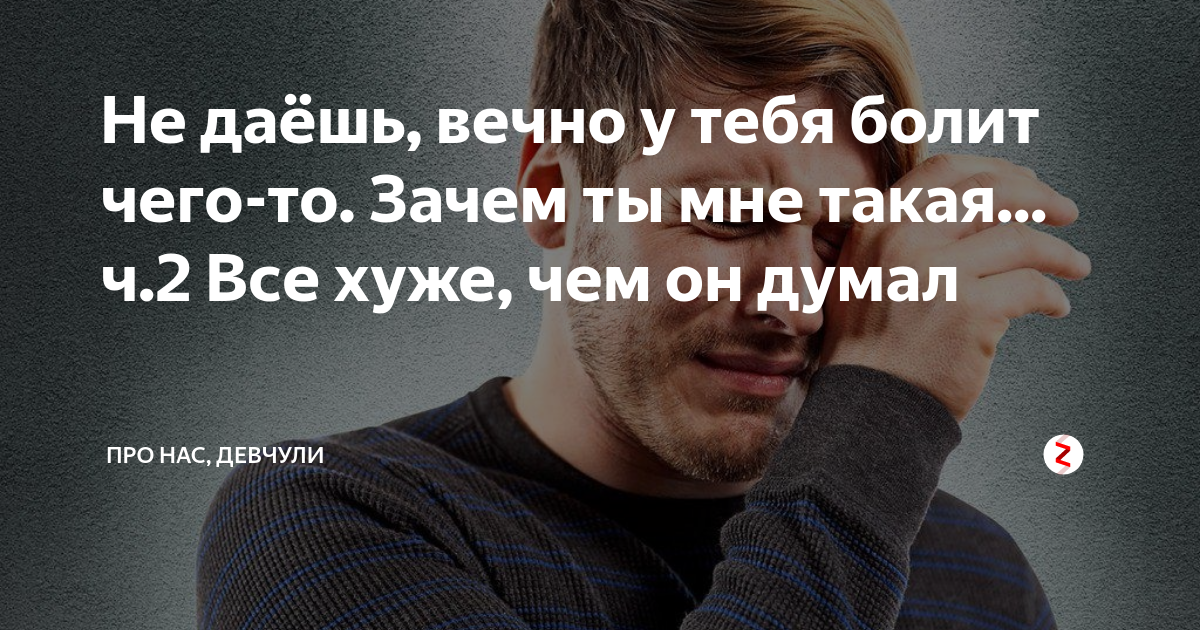 Не даёшь, вечно у тебя болит чего-то. Зачем ты мне такая... ч.2 Все хуже, чем он думал

ПРО НАС, ДЕВЧУЛИ